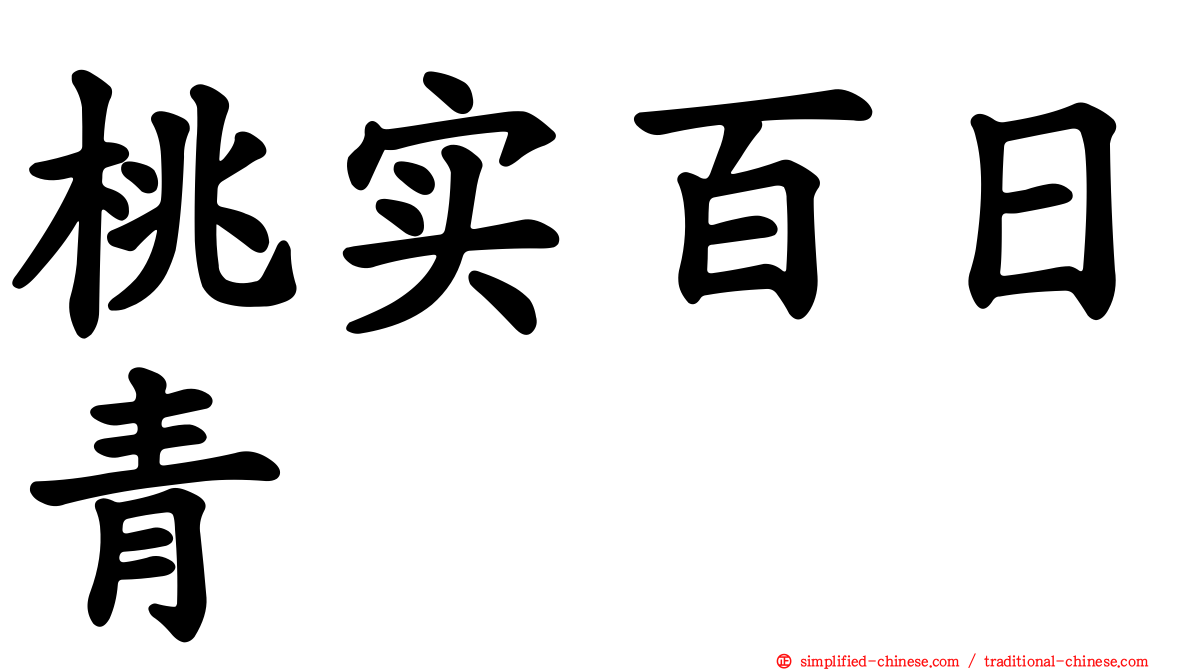 桃实百日青

㊣ simplified-chinese.com / traditional-chinese.com